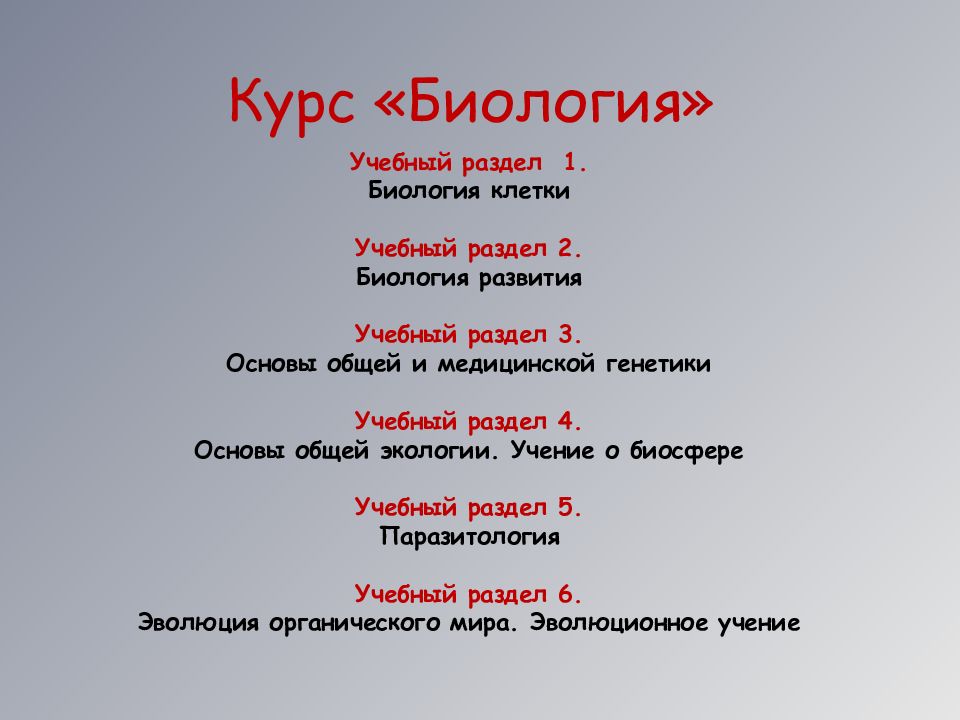 Курс «Биология»

Учебный раздел 1.
Биология клетки

Учебный раздел 2.
Биология развития

Учебный раздел 3.
Основы общей и медицинской генетики

Учебный раздел 4.
Основы общей экологии. Учение о биосфере

Учебный раздел 5.
Паразитология

Учебный раздел 6.
Эволюция органического мира. Эволюционное учение